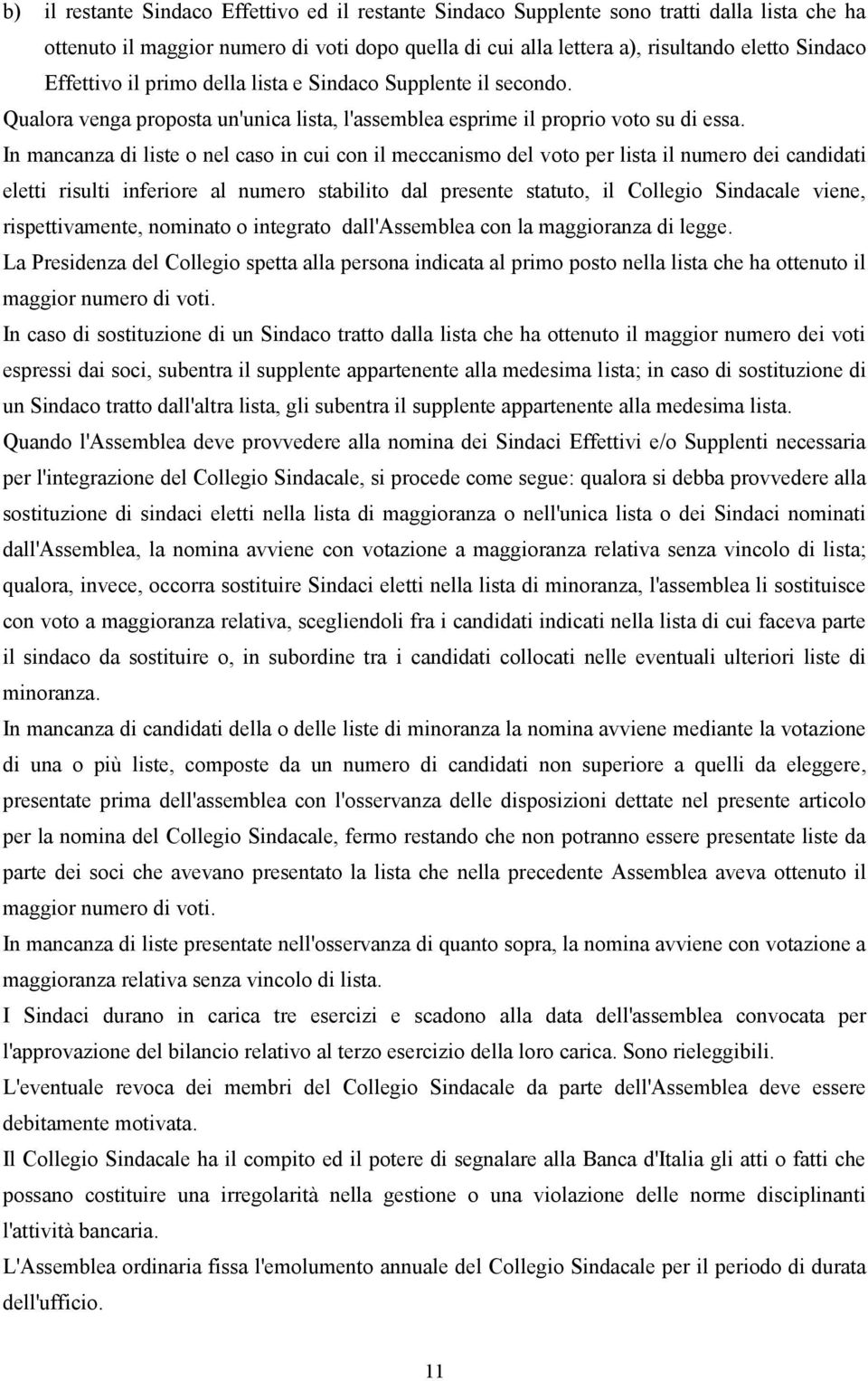 b) il restante Sindaco Effettivo ed il restante Sindaco Supplente sono tratti dalla lista che ha ottenuto il maggior numero di voti dopo quella di cui alla lettera a), risultando eletto Sindaco Effettivo il primo della lista e Sindaco Supplente il secondo.

Qualora venga proposta un'unica lista, l'assemblea esprime il proprio voto su di essa.

In mancanza di liste o nel caso in cui con il meccanismo del voto per lista il numero dei candidati eletti risulti inferiore al numero stabilito dal presente statuto, il Collegio Sindacale viene, rispettivamente, nominato o integrato dall'Assemblea con la maggioranza di legge.

La Presidenza del Collegio spetta alla persona indicata al primo posto nella lista che ha ottenuto il maggior numero di voti.

In caso di sostituzione di un Sindaco tratto dalla lista che ha ottenuto il maggior numero dei voti espressi dai soci, subentra il supplente appartenente alla medesima lista; in caso di sostituzione di un Sindaco tratto dall'altra lista, gli subentra il supplente appartenente alla medesima lista.

Quando l'Assemblea deve provvedere alla nomina dei Sindaci Effettivi e/o Supplenti necessaria per l'integrazione del Collegio Sindacale, si procede come segue: qualora si debba provvedere alla sostituzione di sindaci eletti nella lista di maggioranza o nell'unica lista o dei Sindaci nominati dall'Assemblea, la nomina avviene con votazione a maggioranza relativa senza vincolo di lista; qualora, invece, occorra sostituire Sindaci eletti nella lista di minoranza, l'assemblea li sostituisce con voto a maggioranza relativa, scegliendoli fra i candidati indicati nella lista di cui faceva parte il sindaco da sostituire o, in subordine tra i candidati collocati nelle eventuali ulteriori liste di minoranza.

In mancanza di candidati della o delle liste di minoranza la nomina avviene mediante la votazione di una o più liste, composte da un numero di candidati non superiore a quelli da eleggere, presentate prima dell'assemblea con l'osservanza delle disposizioni dettate nel presente articolo per la nomina del Collegio Sindacale, fermo restando che non potranno essere presentate liste da parte dei soci che avevano presentato la lista che nella precedente Assemblea aveva ottenuto il maggior numero di voti.

In mancanza di liste presentate nell'osservanza di quanto sopra, la nomina avviene con votazione a maggioranza relativa senza vincolo di lista.

I Sindaci durano in carica tre esercizi e scadono alla data dell'assemblea convocata per l'approvazione del bilancio relativo al terzo esercizio della loro carica. Sono rieleggibili.

L'eventuale revoca dei membri del Collegio Sindacale da parte dell'Assemblea deve essere debitamente motivata.

Il Collegio Sindacale ha il compito ed il potere di segnalare alla Banca d'Italia gli atti o fatti che possano costituire una irregolarità nella gestione o una violazione delle norme disciplinanti l'attività bancaria.

L'Assemblea ordinaria fissa l'emolumento annuale del Collegio Sindacale per il periodo di durata dell'ufficio.

11